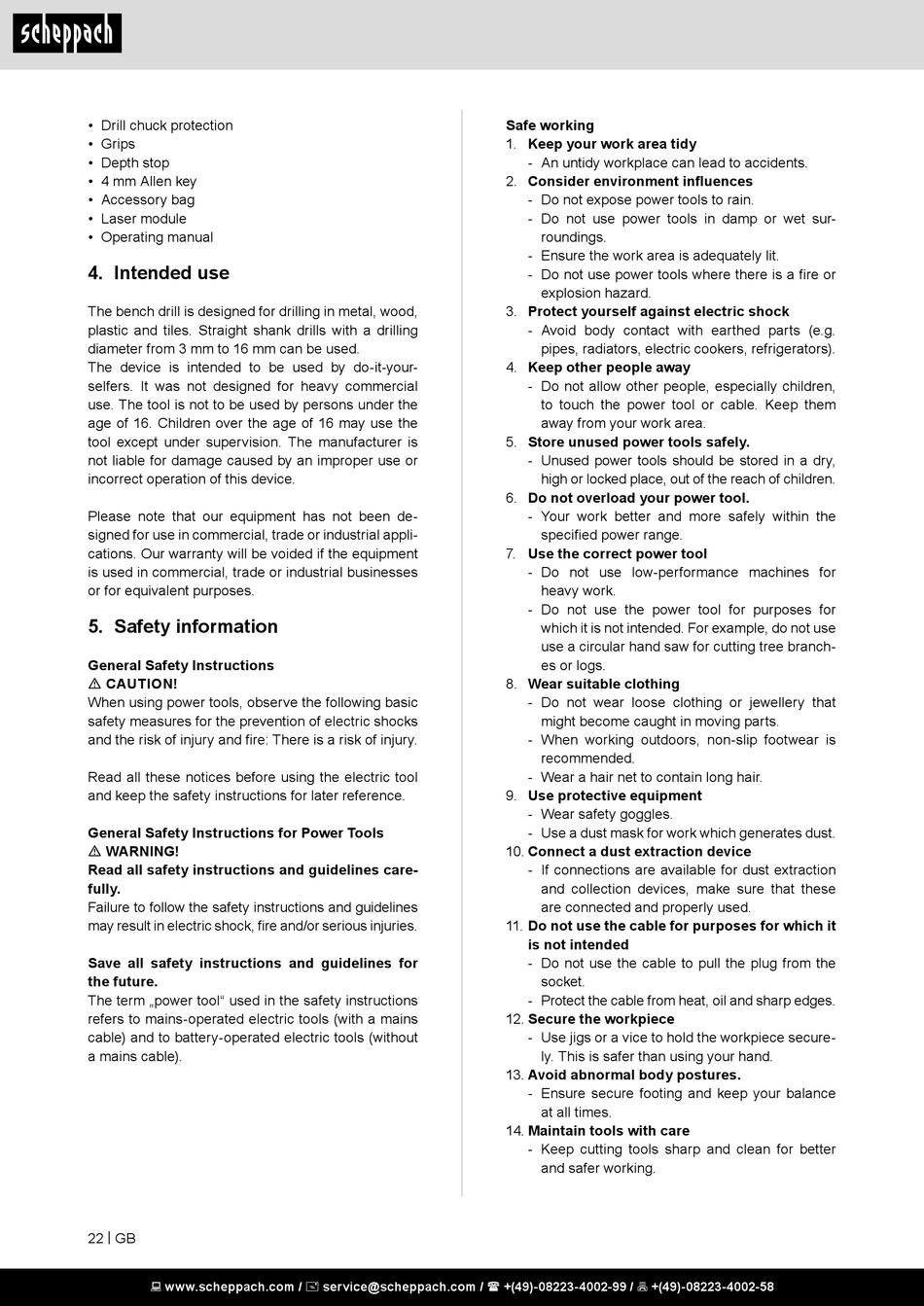 scheppach

• Drill chuck protection
• Grips
• Depth stop
• 4 mm Allen key
• Accessory bag
• Laser module
• Operating manual

4. Intended use

The bench drill is designed for drilling in metal, wood, plastic and tiles. Straight shank drills with a drilling diameter from 3 mm to 16 mm can be used.
The device is intended to be used by do-it-yourselfers. It was not designed for heavy commercial use. The tool is not to be used by persons under the age of 16. Children over the age of 16 may use the tool except under supervision. The manufacturer is not liable for damage caused by an improper use or incorrect operation of this device.

Please note that our equipment has not been designed for use in commercial, trade or industrial applications. Our warranty will be voided if the equipment is used in commercial, trade or industrial businesses or for equivalent purposes.

5. Safety information

General Safety Instructions
⚠ CAUTION!
When using power tools, observe the following basic safety measures for the prevention of electric shocks and the risk of injury and fire: There is a risk of injury.

Read all these notices before using the electric tool and keep the safety instructions for later reference.

General Safety Instructions for Power Tools
⚠ WARNING!
Read all safety instructions and guidelines carefully.
Failure to follow the safety instructions and guidelines may result in electric shock, fire and/or serious injuries.

Save all safety instructions and guidelines for the future.
The term „power tool" used in the safety instructions refers to mains-operated electric tools (with a mains cable) and to battery-operated electric tools (without a mains cable).

Safe working
1. Keep your work area tidy
- An untidy workplace can lead to accidents.
2. Consider environment influences
- Do not expose power tools to rain.
- Do not use power tools in damp or wet surroundings.
- Ensure the work area is adequately lit.
- Do not use power tools where there is a fire or explosion hazard.
3. Protect yourself against electric shock
- Avoid body contact with earthed parts (e.g. pipes, radiators, electric cookers, refrigerators).
4. Keep other people away
- Do not allow other people, especially children, to touch the power tool or cable. Keep them away from your work area.
5. Store unused power tools safely.
- Unused power tools should be stored in a dry, high or locked place, out of the reach of children.
6. Do not overload your power tool.
- Your work better and more safely within the specified power range.
7. Use the correct power tool
- Do not use low-performance machines for heavy work.
- Do not use the power tool for purposes for which it is not intended. For example, do not use use a circular hand saw for cutting tree branches or logs.
8. Wear suitable clothing
- Do not wear loose clothing or jewellery that might become caught in moving parts.
- When working outdoors, non-slip footwear is recommended.
- Wear a hair net to contain long hair.
9. Use protective equipment
- Wear safety goggles.
- Use a dust mask for work which generates dust.
10. Connect a dust extraction device
- If connections are available for dust extraction and collection devices, make sure that these are connected and properly used.
11. Do not use the cable for purposes for which it is not intended
- Do not use the cable to pull the plug from the socket.
- Protect the cable from heat, oil and sharp edges.
12. Secure the workpiece
- Use jigs or a vice to hold the workpiece securely. This is safer than using your hand.
13. Avoid abnormal body postures.
- Ensure secure footing and keep your balance at all times.
14. Maintain tools with care
- Keep cutting tools sharp and clean for better and safer working.

22 | GB

www.scheppach.com / service@scheppach.com / +(49)-08223-4002-99 / +(49)-08223-4002-58